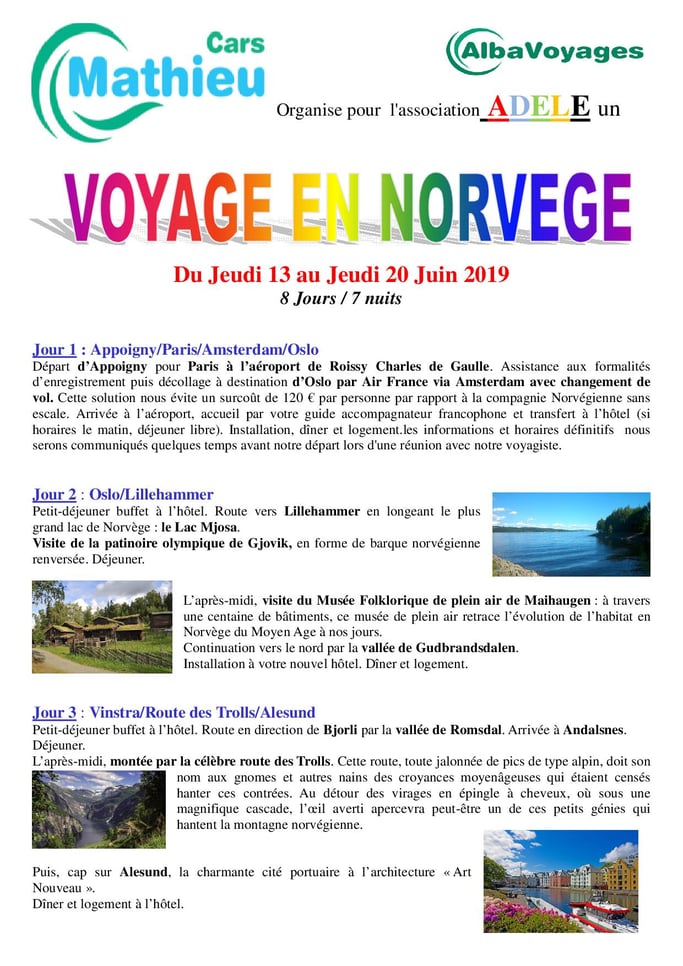 Cars Mathieu

AlbaVoyages

Organise pour l'association ADELE un

VOYAGE EN NORVEGE

Du Jeudi 13 au Jeudi 20 Juin 2019
8 Jours / 7 nuits

Jour 1 : Appoigny/Paris/Amsterdam/Oslo
Départ d'Appoigny pour Paris à l'aéroport de Roissy Charles de Gaulle. Assistance aux formalités d'enregistrement puis décollage à destination d'Oslo par Air France via Amsterdam avec changement de vol. Cette solution nous évite un surcoût de 120 € par personne par rapport à la compagnie Norvégienne sans escale. Arrivée à l'aéroport, accueil par votre guide accompagnateur francophone et transfert à l'hôtel (si horaires le matin, déjeuner libre). Installation, dîner et logement.les informations et horaires définitifs nous serons communiqués quelques temps avant notre départ lors d'une réunion avec notre voyagiste.

Jour 2 : Oslo/Lillehammer
Petit-déjeuner buffet à l'hôtel. Route vers Lillehammer en longeant le plus grand lac de Norvège : le Lac Mjosa.
Visite de la patinoire olympique de Gjovik, en forme de barque norvégienne renversée. Déjeuner.

L'après-midi, visite du Musée Folklorique de plein air de Maihaugen : à travers une centaine de bâtiments, ce musée de plein air retrace l'évolution de l'habitat en Norvège du Moyen Age à nos jours.
Continuation vers le nord par la vallée de Gudbrandsdalen.
Installation à votre nouvel hôtel. Dîner et logement.

Jour 3 : Vinstra/Route des Trolls/Alesund
Petit-déjeuner buffet à l'hôtel. Route en direction de Bjorli par la vallée de Romsdal. Arrivée à Andalsnes. Déjeuner.
L'après-midi, montée par la célèbre route des Trolls. Cette route, toute jalonnée de pics de type alpin, doit son nom aux gnomes et autres nains des croyances moyenâgeuses qui étaient censés hanter ces contrées. Au détour des virages en épingle à cheveux, où sous une magnifique cascade, l'œil averti apercevra peut-être un de ces petits génies qui hantent la montagne norvégienne.

Puis, cap sur Alesund, la charmante cité portuaire à l'architecture « Art Nouveau ».
Dîner et logement à l'hôtel.